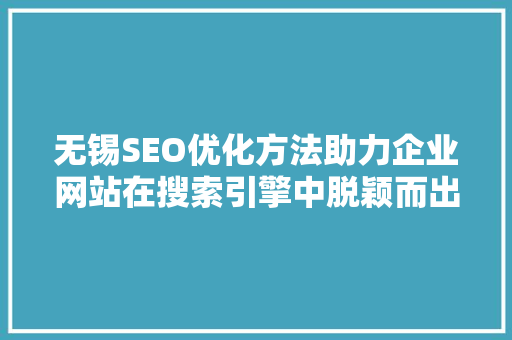 无锡SEO优化方法助力企业网站在搜索引擎中脱颖而出